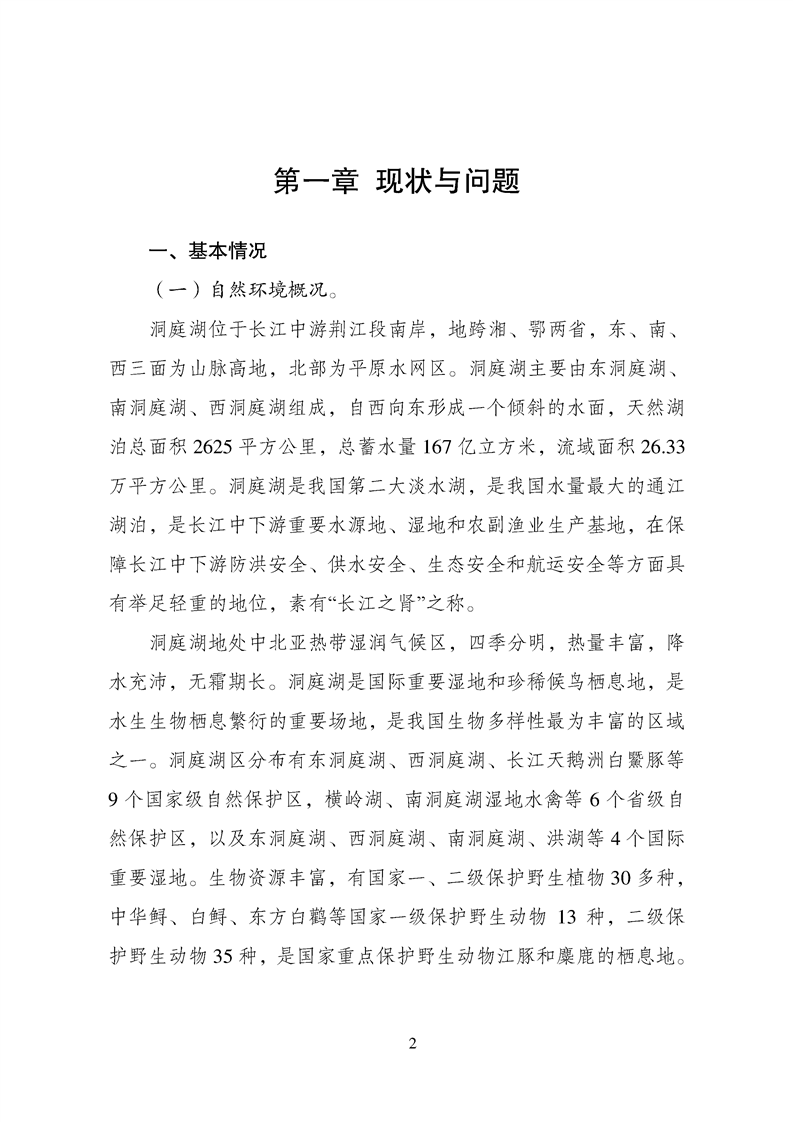 第一章 现状与问题

一、基本情况

（一）自然环境概况。

洞庭湖位于长江中游荆江段南岸，地跨湘、鄂两省，东、南、西三面为山脉高地，北部为平原水网区。洞庭湖主要由东洞庭湖、南洞庭湖、西洞庭湖组成，自西向东形成一个倾斜的水面，天然湖泊总面积 2625 平方公里，总蓄水量 167 亿立方米，流域面积 26.33 万平方公里。洞庭湖是我国第二大淡水湖，是我国水量最大的通江湖泊，是长江中下游重要水源地、湿地和农副渔业生产基地，在保障长江中下游防洪安全、供水安全、生态安全和航运安全等方面具有举足轻重的地位，素有“长江之肾”之称。

洞庭湖地处中北亚热带湿润气候区，四季分明，热量丰富，降水充沛，无霜期长。洞庭湖是国际重要湿地和珍稀候鸟栖息地，是水生生物栖息繁衍的重要场地，是我国生物多样性最为丰富的区域之一。洞庭湖区分布有东洞庭湖、西洞庭湖、长江天鹅洲白鱀豚等 9 个国家级自然保护区，横岭湖、南洞庭湖湿地水禽等 6 个省级自然保护区，以及东洞庭湖、西洞庭湖、南洞庭湖、洪湖等 4 个国际重要湿地。生物资源丰富，有国家一、二级保护野生植物 30 多种，中华鲟、白鲟、东方白鹳等国家一级保护野生动物 13 种，二级保护野生动物 35 种，是国家重点保护野生动物江豚和麋鹿的栖息地。

2